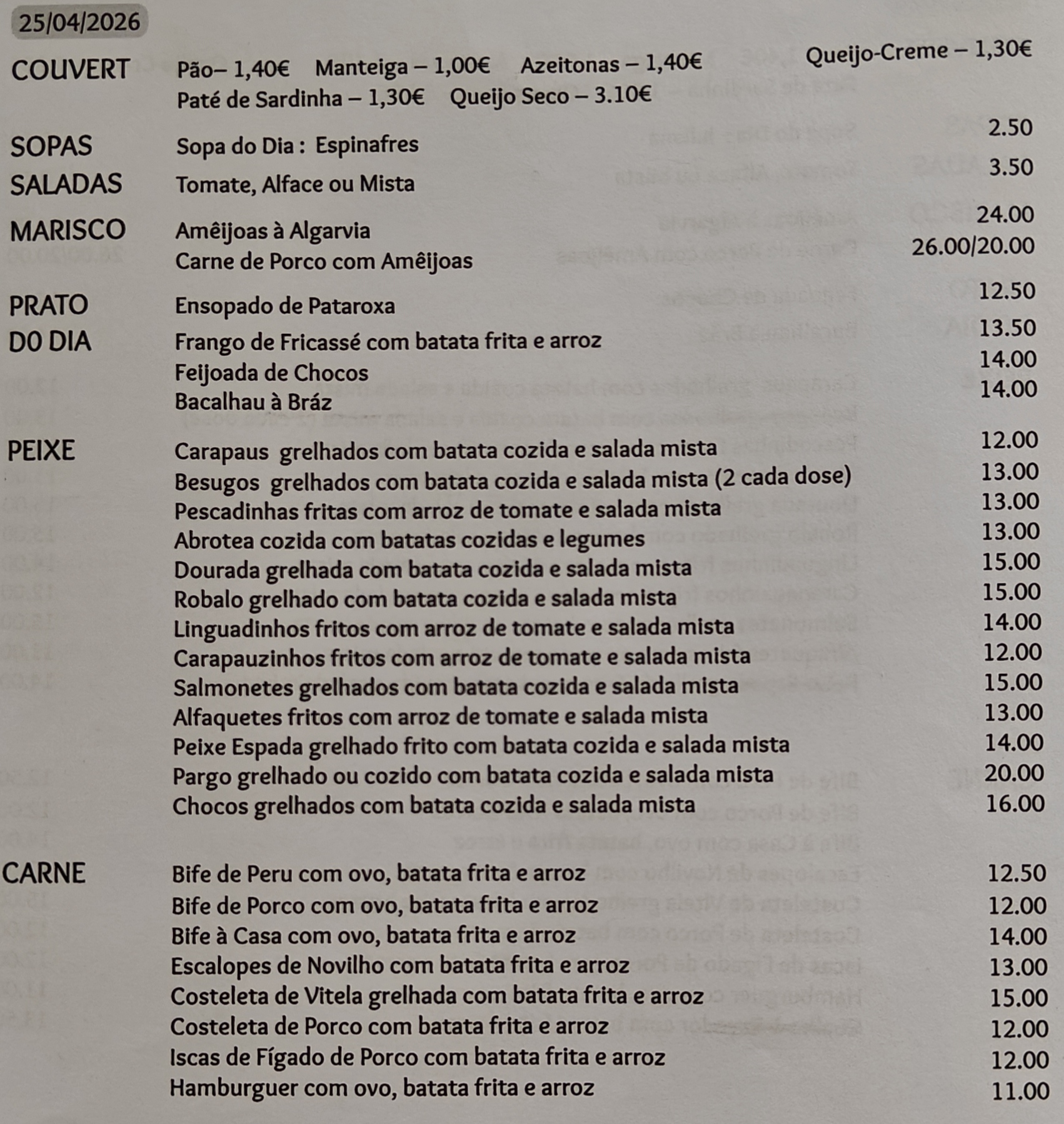 25/04/2026

COUVERT Pão– 1,40€ Manteiga – 1,00€ Azeitonas – 1,40€ Queijo-Creme – 1,30€
Paté de Sardinha – 1,30€ Queijo Seco – 3.10€

SOPAS Sopa do Dia : Espinafres 2.50

SALADAS Tomate, Alface ou Mista 3.50

MARISCO Amêijoas à Algarvia 24.00
Carne de Porco com Amêijoas 26.00/20.00

PRATO DO DIA Ensopado de Pataroxa 12.50
Frango de Fricassé com batata frita e arroz 13.50
Feijoada de Chocos 14.00
Bacalhau à Bráz 14.00

PEIXE Carapaus grelhados com batata cozida e salada mista 12.00
Besugos grelhados com batata cozida e salada mista (2 cada dose) 13.00
Pescadinhas fritas com arroz de tomate e salada mista 13.00
Abrotea cozida com batatas cozidas e legumes 13.00
Dourada grelhada com batata cozida e salada mista 15.00
Robalo grelhado com batata cozida e salada mista 15.00
Linguadinhos fritos com arroz de tomate e salada mista 14.00
Carapauzinhos fritos com arroz de tomate e salada mista 12.00
Salmonetes grelhados com batata cozida e salada mista 15.00
Alfaquetes fritos com arroz de tomate e salada mista 13.00
Peixe Espada grelhado frito com batata cozida e salada mista 14.00
Pargo grelhado ou cozido com batata cozida e salada mista 20.00
Chocos grelhados com batata cozida e salada mista 16.00

CARNE Bife de Peru com ovo, batata frita e arroz 12.50
Bife de Porco com ovo, batata frita e arroz 12.00
Bife à Casa com ovo, batata frita e arroz 14.00
Escalopes de Novilho com batata frita e arroz 13.00
Costeleta de Vitela grelhada com batata frita e arroz 15.00
Costeleta de Porco com batata frita e arroz 12.00
Iscas de Fígado de Porco com batata frita e arroz 12.00
Hamburguer com ovo, batata frita e arroz 11.00